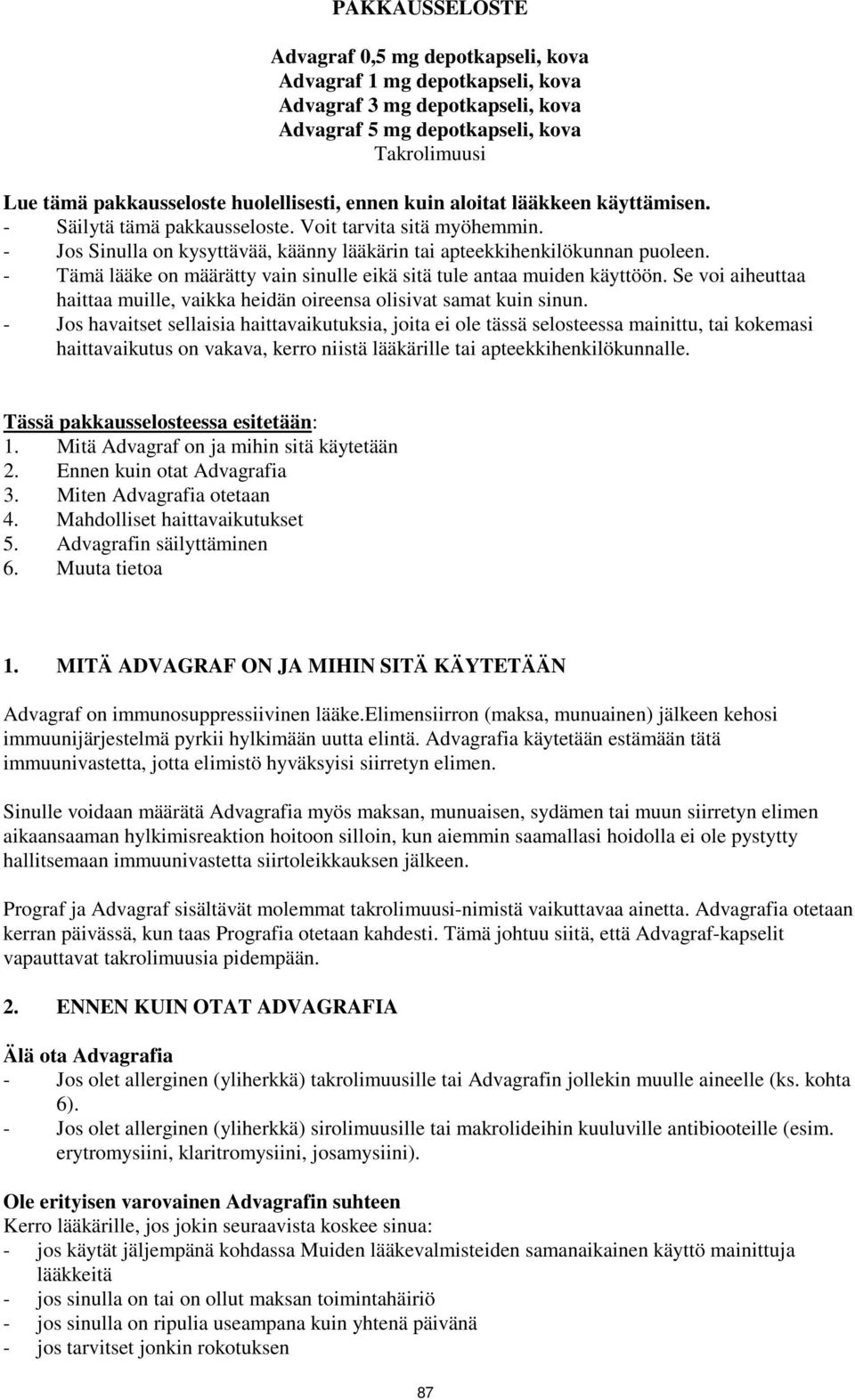 PAKKAUSSELOSTE

Advagraf 0,5 mg depotkapseli, kova
Advagraf 1 mg depotkapseli, kova
Advagraf 3 mg depotkapseli, kova
Advagraf 5 mg depotkapseli, kova
Takrolimuusi

Lue tämä pakkausseloste huolellisesti, ennen kuin aloitat lääkkeen käyttämisen.
- Säilytä tämä pakkausseloste. Voit tarvita sitä myöhemmin.
- Jos Sinulla on kysyttävää, käänny lääkärin tai apteekkihenkilökunnan puoleen.
- Tämä lääke on määrätty vain sinulle eikä sitä tule antaa muiden käyttöön. Se voi aiheuttaa haittaa muille, vaikka heidän oireensa olisivat samat kuin sinun.
- Jos havaitset sellaisia haittavaikutuksia, joita ei ole tässä selosteessa mainittu, tai kokemasi haittavaikutus on vakava, kerro niistä lääkärille tai apteekkihenkilökunnalle.

Tässä pakkausselosteessa esitetään:
1. Mitä Advagraf on ja mihin sitä käytetään
2. Ennen kuin otat Advagrafia
3. Miten Advagrafia otetaan
4. Mahdolliset haittavaikutukset
5. Advagrafin säilyttäminen
6. Muuta tietoa

1. MITÄ ADVAGRAF ON JA MIHIN SITÄ KÄYTETÄÄN

Advagraf on immunosuppressiivinen lääke.Elimensiirron (maksa, munuainen) jälkeen kehosi immuunijärjestelmä pyrkii hylkimään uutta elintä. Advagrafia käytetään estämään tätä immuunivastetta, jotta elimistö hyväksyisi siirretyn elimen.

Sinulle voidaan määrätä Advagrafia myös maksan, munuaisen, sydämen tai muun siirretyn elimen aikaansaaman hylkimisreaktion hoitoon silloin, kun aiemmin saamallasi hoidolla ei ole pystytty hallitsemaan immuunivastetta siirtoleikkauksen jälkeen.

Prograf ja Advagraf sisältävät molemmat takrolimuusi-nimistä vaikuttavaa ainetta. Advagrafia otetaan kerran päivässä, kun taas Prografia otetaan kahdesti. Tämä johtuu siitä, että Advagraf-kapselit vapauttavat takrolimuusia pidempään.

2. ENNEN KUIN OTAT ADVAGRAFIA

Älä ota Advagrafia
- Jos olet allerginen (yliherkkä) takrolimuusille tai Advagrafin jollekin muulle aineelle (ks. kohta 6).
- Jos olet allerginen (yliherkkä) sirolimuusille tai makrolideihin kuuluville antibiooteille (esim. erytromysiini, klaritromysiini, josamysiini).

Ole erityisen varovainen Advagrafin suhteen
Kerro lääkärille, jos jokin seuraavista koskee sinua:
- jos käytät jäljempänä kohdassa Muiden lääkevalmisteiden samanaikainen käyttö mainittuja lääkkeitä
- jos sinulla on tai on ollut maksan toimintahäiriö
- jos sinulla on ripulia useampana kuin yhtenä päivänä
- jos tarvitset jonkin rokotuksen

87